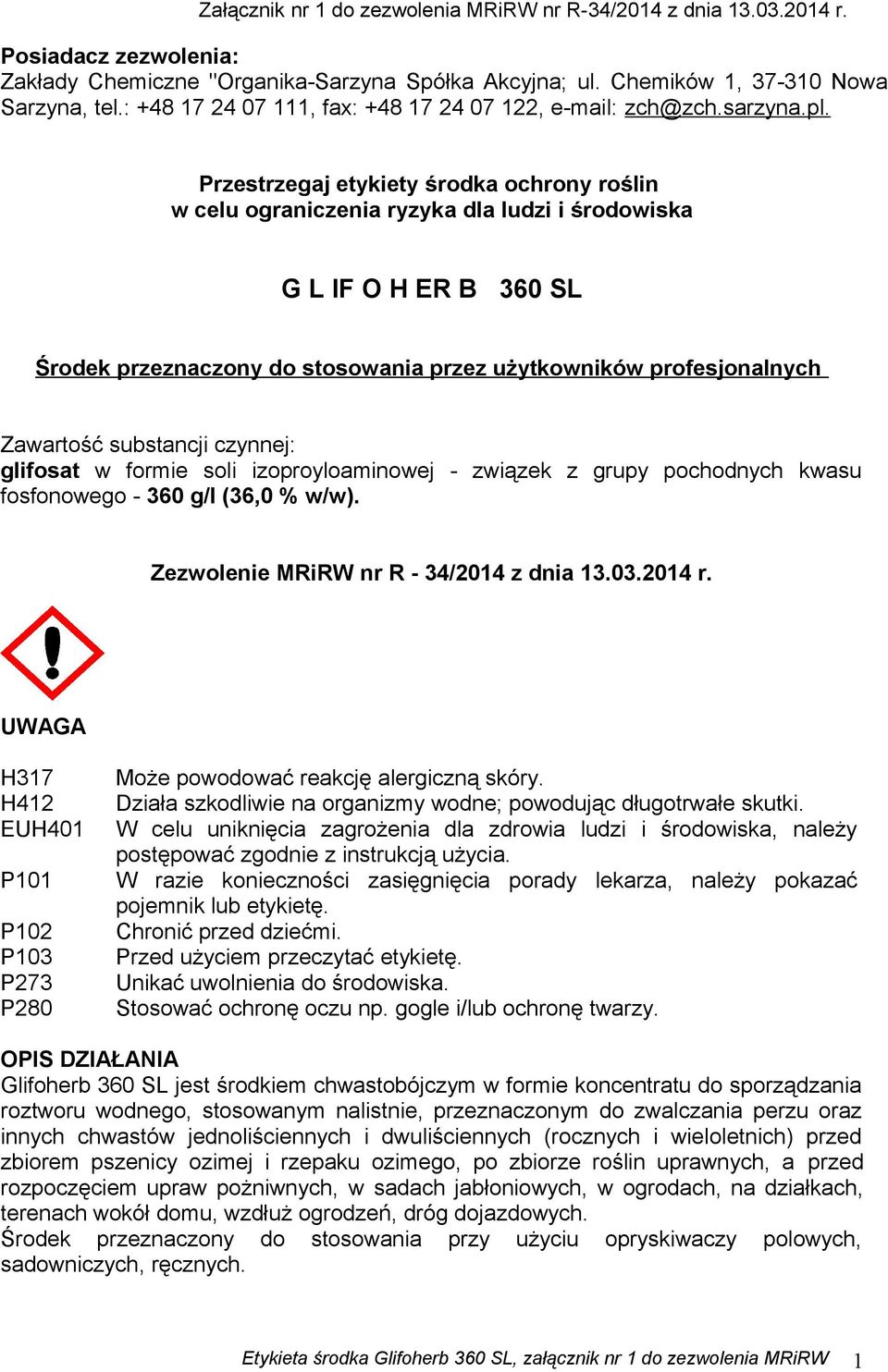 Załącznik nr 1 do zezwolenia MRiRW nr R-34/2014 z dnia 13.03.2014 r.

Posiadacz zezwolenia:
Zakłady Chemiczne "Organika-Sarzyna Spółka Akcyjna; ul. Chemików 1, 37-310 Nowa Sarzyna, tel.: +48 17 24 07 111, fax: +48 17 24 07 122, e-mail: zch@zch.sarzyna.pl.

Przestrzegaj etykiety środka ochrony roślin
w celu ograniczenia ryzyka dla ludzi i środowiska

G L IF O H ER B 360 SL

Środek przeznaczony do stosowania przez użytkowników profesjonalnych

Zawartość substancji czynnej:
glifosat w formie soli izoproyloaminowej - związek z grupy pochodnych kwasu fosfonowego - 360 g/l (36,0 % w/w).

Zezwolenie MRiRW nr R - 34/2014 z dnia 13.03.2014 r.

UWAGA

H317 Może powodować reakcję alergiczną skóry.
H412 Działa szkodliwie na organizmy wodne; powodując długotrwałe skutki.
EUH401 W celu uniknięcia zagrożenia dla zdrowia ludzi i środowiska, należy postępować zgodnie z instrukcją użycia.
P101 W razie konieczności zasięgnięcia porady lekarza, należy pokazać pojemnik lub etykietę.
P102 Chronić przed dziećmi.
P103 Przed użyciem przeczytać etykietę.
P273 Unikać uwolnienia do środowiska.
P280 Stosować ochronę oczu np. gogle i/lub ochronę twarzy.

OPIS DZIAŁANIA
Glifoherb 360 SL jest środkiem chwastobójczym w formie koncentratu do sporządzania roztworu wodnego, stosowanym nalistnie, przeznaczonym do zwalczania perzu oraz innych chwastów jednoliściennych i dwuliściennych (rocznych i wieloletnich) przed zbiorem pszenicy ozimej i rzepaku ozimego, po zbiorze roślin uprawnych, a przed rozpoczęciem upraw pożniwnych, w sadach jabłoniowych, w ogrodach, na działkach, terenach wokół domu, wzdłuż ogrodzeń, dróg dojazdowych.
Środek przeznaczony do stosowania przy użyciu opryskiwaczy polowych, sadowniczych, ręcznych.

Etykieta środka Glifoherb 360 SL, załącznik nr 1 do zezwolenia MRiRW 1